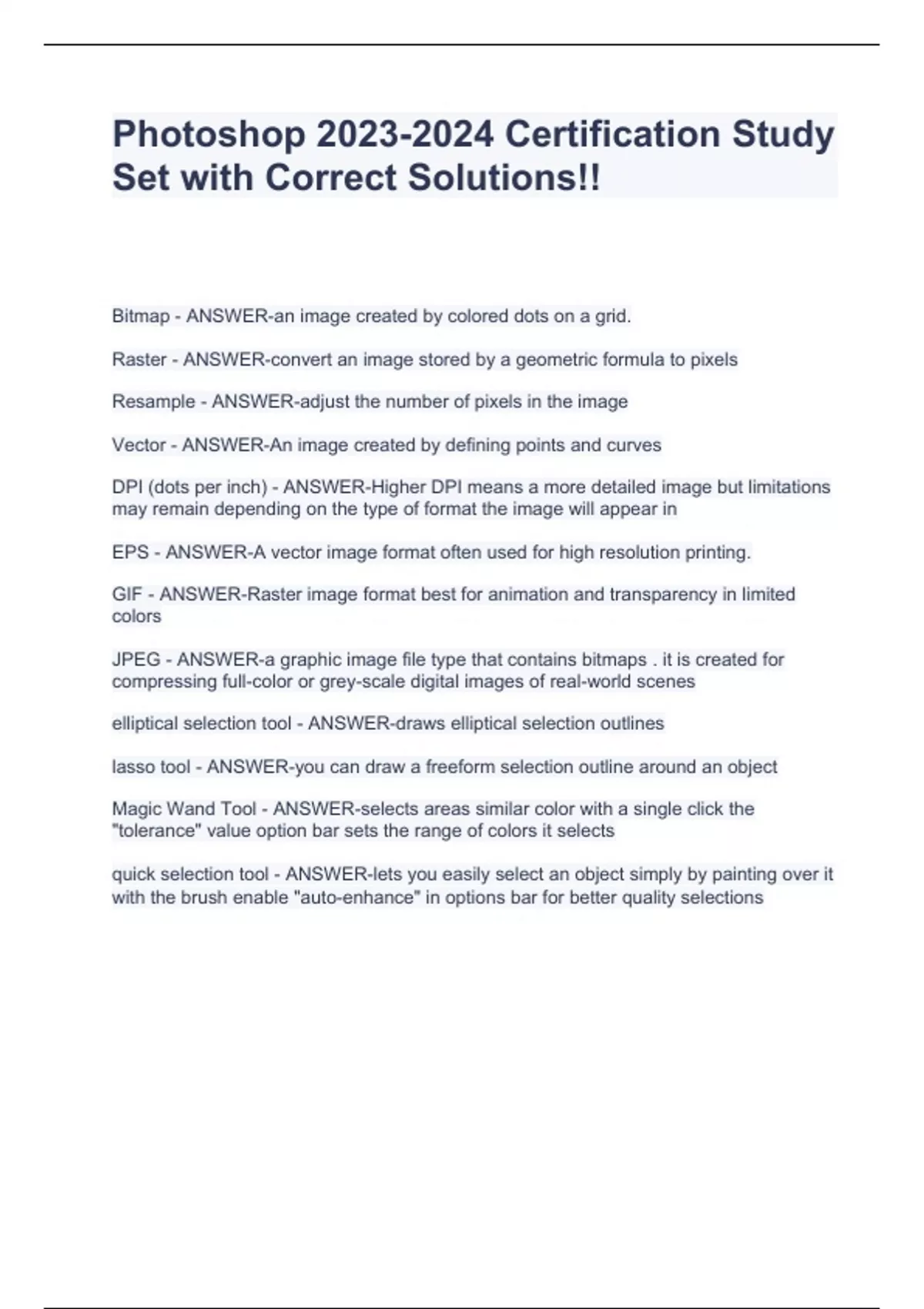 Photoshop 2023-2024 Certification Study Set with Correct Solutions!!

Bitmap - ANSWER-an image created by colored dots on a grid.

Raster - ANSWER-convert an image stored by a geometric formula to pixels

Resample - ANSWER-adjust the number of pixels in the image

Vector - ANSWER-An image created by defining points and curves

DPI (dots per inch) - ANSWER-Higher DPI means a more detailed image but limitations may remain depending on the type of format the image will appear in

EPS - ANSWER-A vector image format often used for high resolution printing.

GIF - ANSWER-Raster image format best for animation and transparency in limited colors

JPEG - ANSWER-a graphic image file type that contains bitmaps . it is created for compressing full-color or grey-scale digital images of real-world scenes

elliptical selection tool - ANSWER-draws elliptical selection outlines

lasso tool - ANSWER-you can draw a freeform selection outline around an object

Magic Wand Tool - ANSWER-selects areas similar color with a single click the "tolerance" value option bar sets the range of colors it selects

quick selection tool - ANSWER-lets you easily select an object simply by painting over it with the brush enable "auto-enhance" in options bar for better quality selections